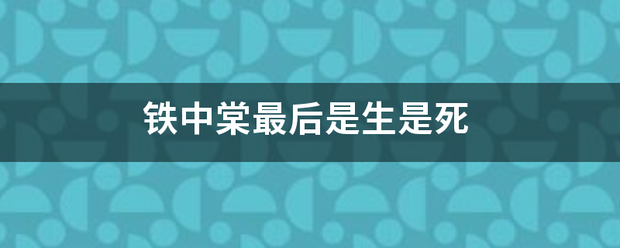 铁中棠最后是生是死